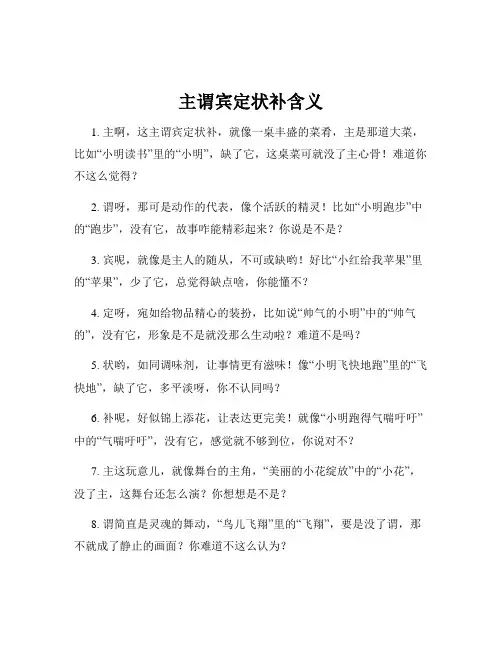 主谓宾定状补含义

1. 主啊，这主谓宾定状补，就像一桌丰盛的菜肴，主是那道大菜，比如“小明读书”里的“小明”，缺了它，这桌菜可就没了主心骨！难道你不这么觉得？

2. 谓呀，那可是动作的代表，像个活跃的精灵！比如“小明跑步”中的“跑步”，没有它，故事咋能精彩起来？你说是不是？

3. 宾呢，就像是主人的随从，不可或缺哟！好比“小红给我苹果”里的“苹果”，少了它，总觉得缺点啥，你能懂不？

4. 定呀，宛如给物品精心的装扮，比如说“帅气的小明”中的“帅气的”，没有它，形象是不是就没那么生动啦？难道不是吗？

5. 状哟，如同调味剂，让事情更有滋味！像“小明飞快地跑”里的“飞快地”，缺了它，多平淡呀，你不认同吗？

6. 补呢，好似锦上添花，让表达更完美！就像“小明跑得气喘吁吁”中的“气喘吁吁”，没有它，感觉就不够到位，你说对不？

7. 主这玩意儿，就像舞台的主角，“美丽的小花绽放”中的“小花”，没了主，这舞台还怎么演？你想想是不是？

8. 谓简直是灵魂的舞动，“鸟儿飞翔”里的“飞翔”，要是没了谓，那不就成了静止的画面？你难道不这么认为？